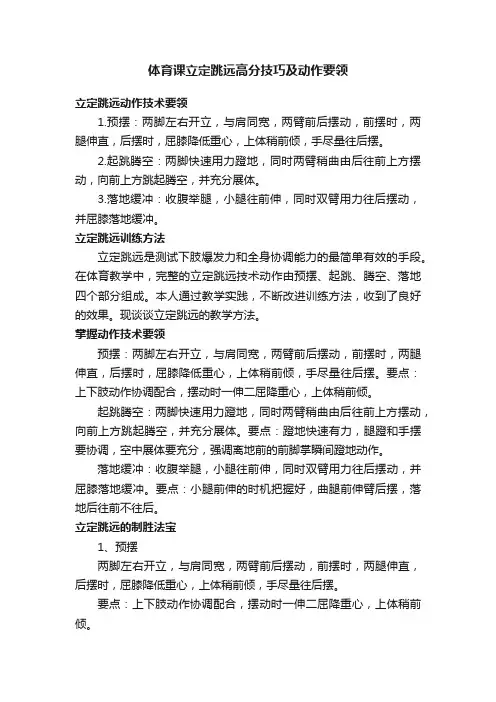 体育课立定跳远高分技巧及动作要领

立定跳远动作技术要领

1.预摆：两脚左右开立，与肩同宽，两臂前后摆动，前摆时，两腿伸直，后摆时，屈膝降低重心，上体稍前倾，手尽量往后摆。

2.起跳腾空：两脚快速用力蹬地，同时两臂稍曲由后往前上方摆动，向前上方跳起腾空，并充分展体。

3.落地缓冲：收腹举腿，小腿往前伸，同时双臂用力往后摆动，并屈膝落地缓冲。

立定跳远训练方法

立定跳远是测试下肢爆发力和全身协调能力的最简单有效的手段。在体育教学中，完整的立定跳远技术动作由预摆、起跳、腾空、落地四个部分组成。本人通过教学实践，不断改进训练方法，收到了良好的效果。现谈谈立定跳远的教学方法。

掌握动作技术要领

预摆：两脚左右开立，与肩同宽，两臂前后摆动，前摆时，两腿伸直，后摆时，屈膝降低重心，上体稍前倾，手尽量往后摆。要点：上下肢动作协调配合，摆动时一伸二屈降重心，上体稍前倾。

起跳腾空：两脚快速用力蹬地，同时两臂稍曲由后往前上方摆动，向前上方跳起腾空，并充分展体。要点：蹬地快速有力，腿蹬和手摆要协调，空中展体要充分，强调离地前的前脚掌瞬间蹬地动作。

落地缓冲：收腹举腿，小腿往前伸，同时双臂用力往后摆动，并屈膝落地缓冲。要点：小腿前伸的时机把握好，曲腿前伸臂后摆，落地后往前不往后。

立定跳远的制胜法宝

1、预摆

两脚左右开立，与肩同宽，两臂前后摆动，前摆时，两腿伸直，后摆时，屈膝降低重心，上体稍前倾，手尽量往后摆。

要点：上下肢动作协调配合，摆动时一伸二屈降重心，上体稍前倾。